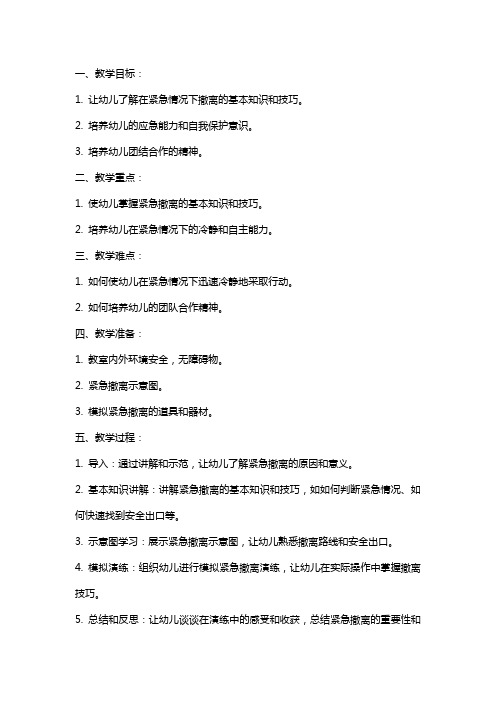 一、教学目标：

1. 让幼儿了解在紧急情况下撤离的基本知识和技巧。

2. 培养幼儿的应急能力和自我保护意识。

3. 培养幼儿团结合作的精神。

二、教学重点：

1. 使幼儿掌握紧急撤离的基本知识和技巧。

2. 培养幼儿在紧急情况下的冷静和自主能力。

三、教学难点：

1. 如何使幼儿在紧急情况下迅速冷静地采取行动。

2. 如何培养幼儿的团队合作精神。

四、教学准备：

1. 教室内外环境安全，无障碍物。

2. 紧急撤离示意图。

3. 模拟紧急撤离的道具和器材。

五、教学过程：

1. 导入：通过讲解和示范，让幼儿了解紧急撤离的原因和意义。

2. 基本知识讲解：讲解紧急撤离的基本知识和技巧，如如何判断紧急情况、如何快速找到安全出口等。

3. 示意图学习：展示紧急撤离示意图，让幼儿熟悉撤离路线和安全出口。

4. 模拟演练：组织幼儿进行模拟紧急撤离演练，让幼儿在实际操作中掌握撤离技巧。

5. 总结和反思：让幼儿谈谈在演练中的感受和收获，总结紧急撤离的重要性和